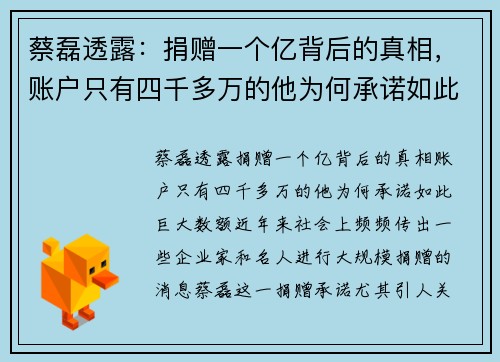 蔡磊透露：捐赠一个亿背后的真相，账户只有四千多万的他为何承诺如此

蔡磊透露捐赠一个亿背后的真相账户只有四千多万的他为何承诺如此巨大数额近年来社会上频频传出一些企业家和名人进行大规模捐赠的消息蔡磊这一捐赠承诺尤其引人关